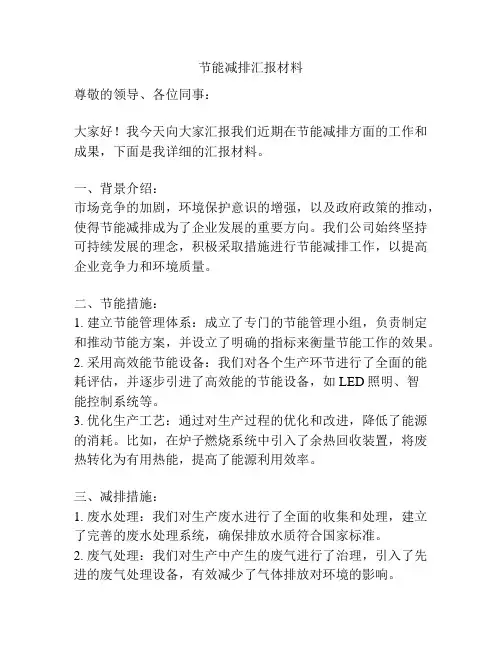 节能减排汇报材料

尊敬的领导、各位同事：

大家好！我今天向大家汇报我们近期在节能减排方面的工作和成果，下面是我详细的汇报材料。

一、背景介绍：
市场竞争的加剧，环境保护意识的增强，以及政府政策的推动，使得节能减排成为了企业发展的重要方向。我们公司始终坚持可持续发展的理念，积极采取措施进行节能减排工作，以提高企业竞争力和环境质量。

二、节能措施：
1. 建立节能管理体系：成立了专门的节能管理小组，负责制定和推动节能方案，并设立了明确的指标来衡量节能工作的效果。
2. 采用高效能节能设备：我们对各个生产环节进行了全面的能耗评估，并逐步引进了高效能的节能设备，如 LED 照明、智能控制系统等。
3. 优化生产工艺：通过对生产过程的优化和改进，降低了能源的消耗。比如，在炉子燃烧系统中引入了余热回收装置，将废热转化为有用热能，提高了能源利用效率。

三、减排措施：
1. 废水处理：我们对生产废水进行了全面的收集和处理，建立了完善的废水处理系统，确保排放水质符合国家标准。
2. 废气处理：我们对生产中产生的废气进行了治理，引入了先进的废气处理设备，有效减少了气体排放对环境的影响。